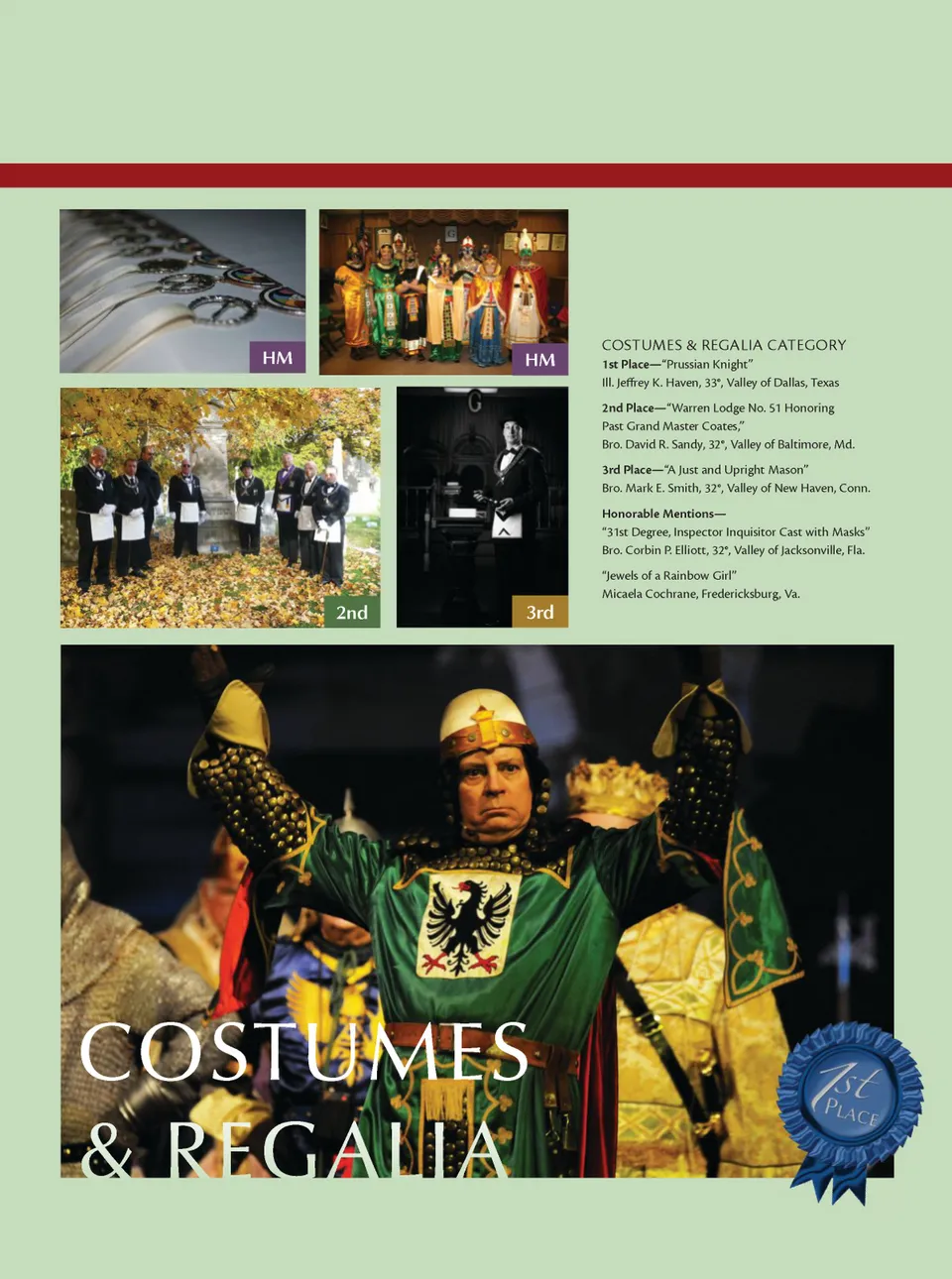 HM

HM

2nd

3rd

COSTUMES & REGALIA CATEGORY

1st Place—"Prussian Knight"
Ill. Jeffrey K. Haven, 33°, Valley of Dallas, Texas

2nd Place—"Warren Lodge No. 51 Honoring Past Grand Master Coates,"
Bro. David R. Sandy, 32°, Valley of Baltimore, Md.

3rd Place—"A Just and Upright Mason"
Bro. Mark E. Smith, 32°, Valley of New Haven, Conn.

Honorable Mentions—
"31st Degree, Inspector Inquisitor Cast with Masks"
Bro. Corbin P. Elliott, 32°, Valley of Jacksonville, Fla.

"Jewels of a Rainbow Girl"
Micaela Cochrane, Fredericksburg, Va.

COSTUMES
& REGALIA

1st PLACE